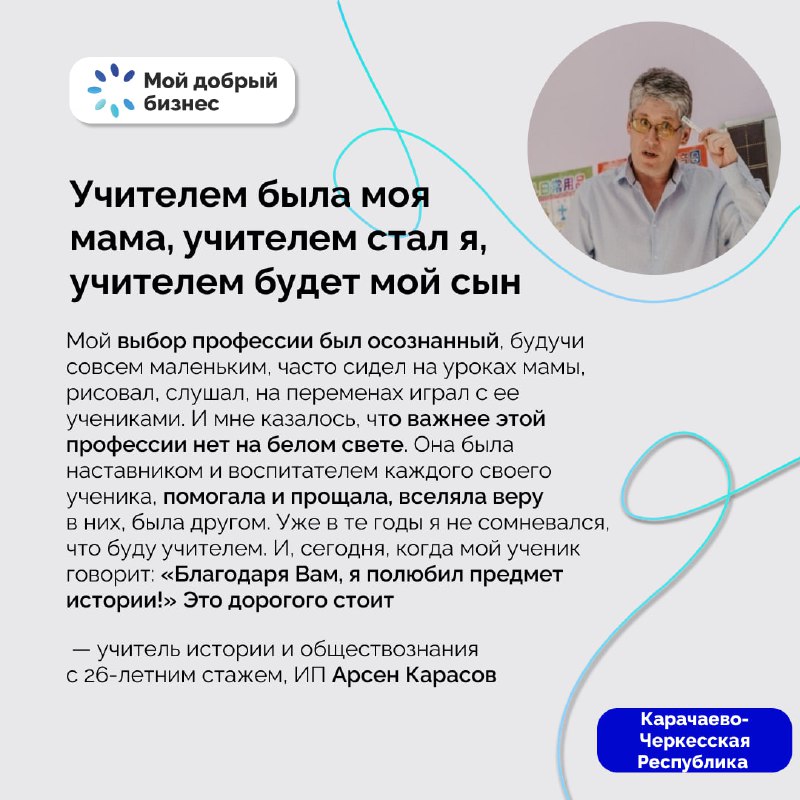 Мой добрый бизнес

Учителем была моя мама, учителем стал я, учителем будет мой сын

Мой выбор профессии был осознанный, будучи совсем маленьким, часто сидел на уроках мамы, рисовал, слушал, на переменах играл с ее учениками. И мне казалось, что важнее этой профессии нет на белом свете. Она была наставником и воспитателем каждого своего ученика, помогала и прощала, вселяла веру в них, была другом. Уже в те годы я не сомневался, что буду учителем. И, сегодня, когда мой ученик говорит: «Благодаря Вам, я полюбил предмет истории!» Это дорогого стоит

— учитель истории и обществознания с 26-летним стажем, ИП Арсен Карасов

Карачаево-Черкесская Республика